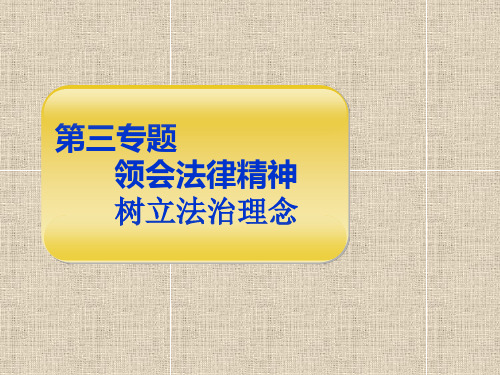 第三专题

领会法律精神

树立法治理念